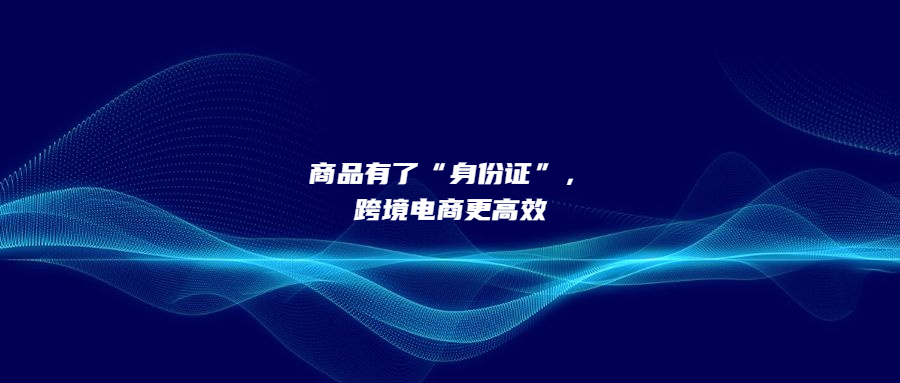 商品有了“身份证”，

跨境电商更高效